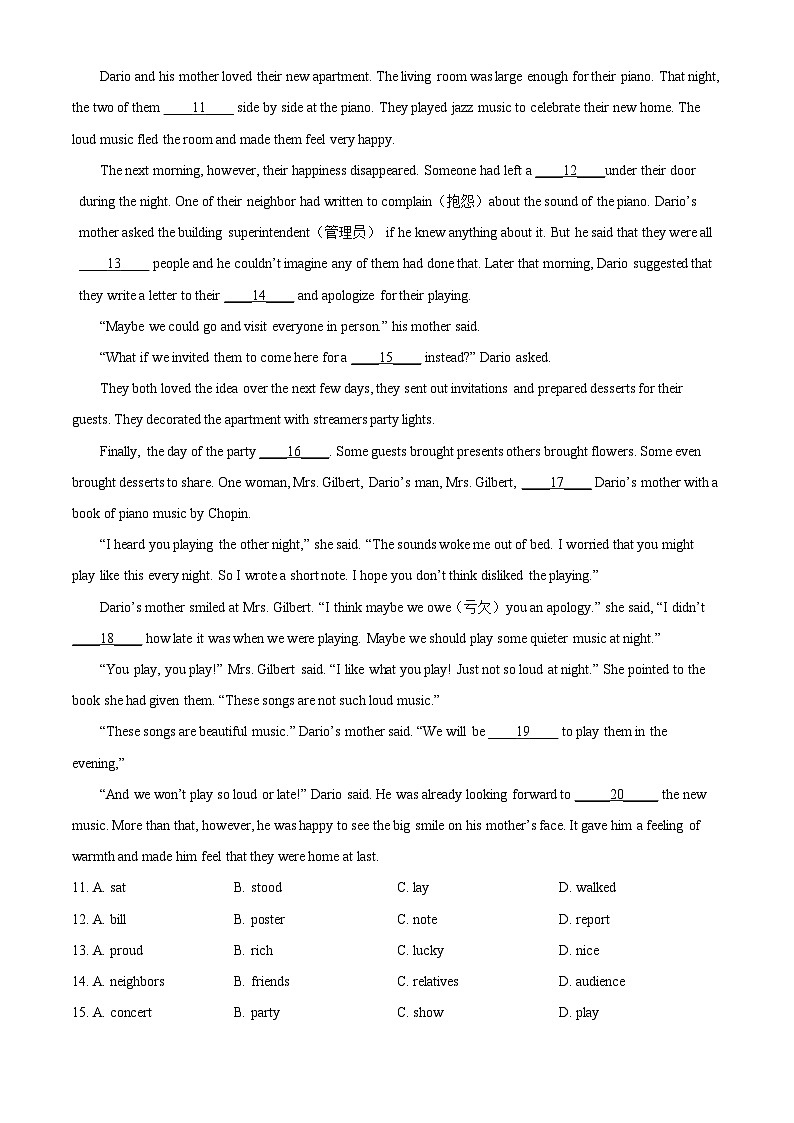 Dario and his mother loved their new apartment. The living room was large enough for their piano. That night, the two of them ____11____ side by side at the piano. They played jazz music to celebrate their new home. The loud music fled the room and made them feel very happy.

The next morning, however, their happiness disappeared. Someone had left a ____12____under their door during the night. One of their neighbor had written to complain（抱怨）about the sound of the piano. Dario's mother asked the building superintendent（管理员） if he knew anything about it. But he said that they were all ____13____ people and he couldn't imagine any of them had done that. Later that morning, Dario suggested that they write a letter to their ____14____ and apologize for their playing.

"Maybe we could go and visit everyone in person." his mother said.

"What if we invited them to come here for a ____15____ instead?" Dario asked.

They both loved the idea over the next few days, they sent out invitations and prepared desserts for their guests. They decorated the apartment with streamers party lights.

Finally, the day of the party ____16____. Some guests brought presents others brought flowers. Some even brought desserts to share. One woman, Mrs. Gilbert, Dario's man, Mrs. Gilbert, ____17____ Dario's mother with a book of piano music by Chopin.

"I heard you playing the other night," she said. "The sounds woke me out of bed. I worried that you might play like this every night. So I wrote a short note. I hope you don't think disliked the playing."

Dario's mother smiled at Mrs. Gilbert. "I think maybe we owe（亏欠）you an apology." she said, "I didn't ____18____ how late it was when we were playing. Maybe we should play some quieter music at night."

"You play, you play!" Mrs. Gilbert said. "I like what you play! Just not so loud at night." She pointed to the book she had given them. "These songs are not such loud music."

"These songs are beautiful music." Dario's mother said. "We will be ____19____ to play them in the evening,"

"And we won't play so loud or late!" Dario said. He was already looking forward to ____20____ the new music. More than that, however, he was happy to see the big smile on his mother's face. It gave him a feeling of warmth and made him feel that they were home at last.

11. A. sat B. stood C. lay D. walked
12. A. bill B. poster C. note D. report
13. A. proud B. rich C. lucky D. nice
14. A. neighbors B. friends C. relatives D. audience
15. A. concert B. party C. show D. play